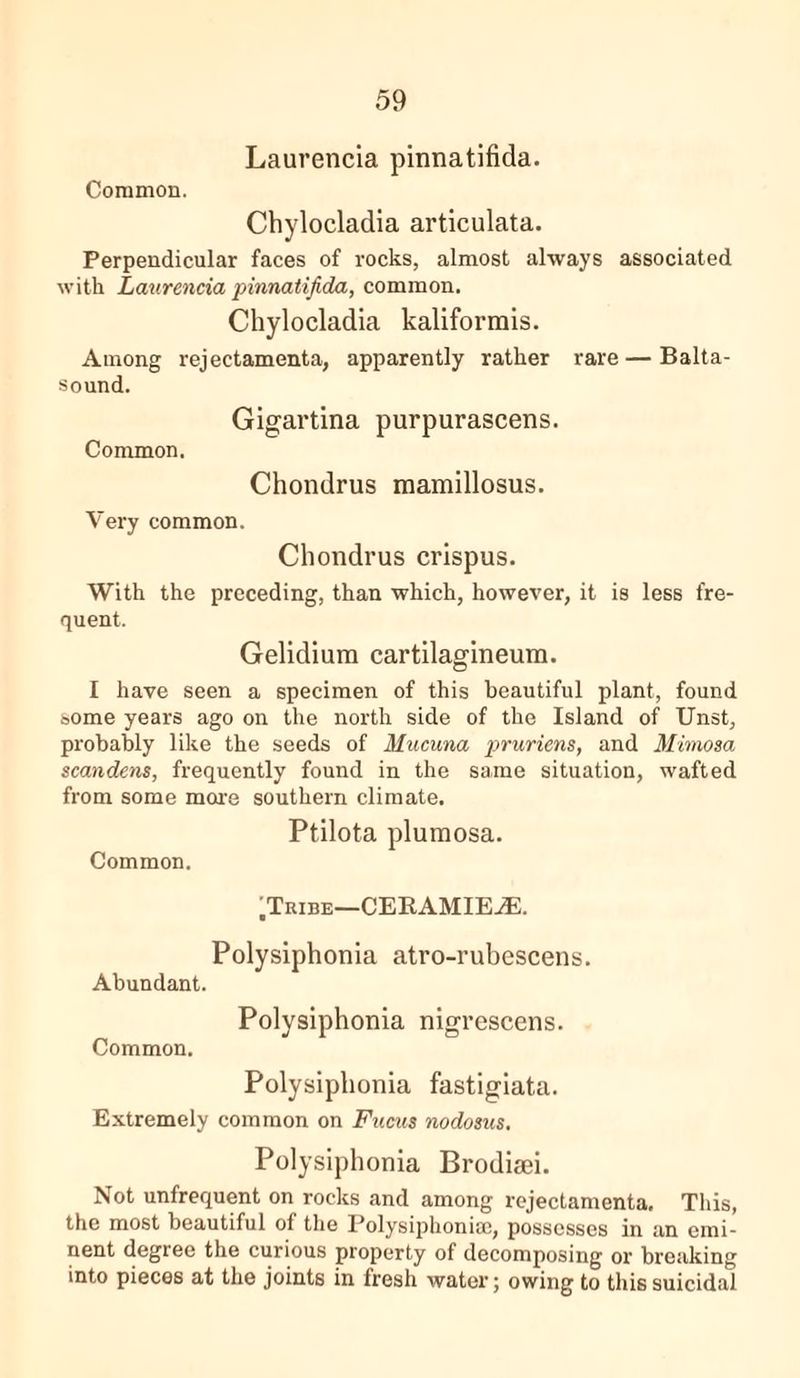 59

Laurencia pinnatifida.

Common.

Chylocladia articulata.

Perpendicular faces of rocks, almost always associated with Laurencia pinnatifida, common.

Chylocladia kaliformis.

Among rejectamenta, apparently rather rare — Baltasound.

Gigartina purpurascens.

Common.

Chondrus mamillosus.

Very common.

Chondrus crispus.

With the preceding, than which, however, it is less frequent.

Gelidium cartilagineum.

I have seen a specimen of this beautiful plant, found some years ago on the north side of the Island of Unst, probably like the seeds of Mucuna pruriens, and Mimosa scandens, frequently found in the same situation, wafted from some more southern climate.

Ptilota plumosa.

Common.

Tribe—CERAMIEÆ.

Polysiphonia atro-rubescens.

Abundant.

Polysiphonia nigrescens.

Common.

Polysiphonia fastigiata.

Extremely common on Fucus nodosus.

Polysiphonia Brodiæi.

Not unfrequent on rocks and among rejectamenta. This, the most beautiful of the Polysiphoniæ, possesses in an eminent degree the curious property of decomposing or breaking into pieces at the joints in fresh water; owing to this suicidal